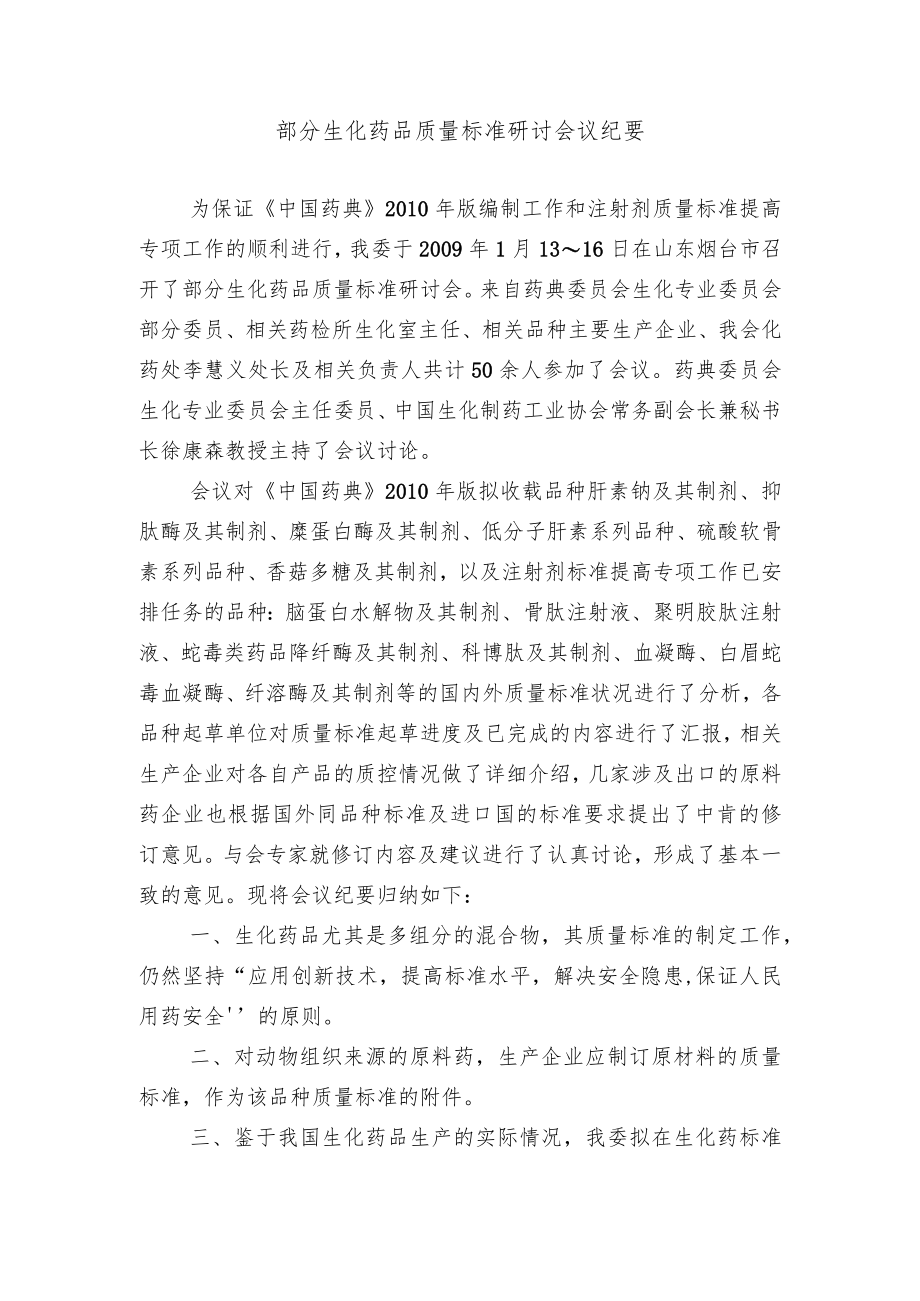 部分生化药品质量标准研讨会议纪要

为保证《中国药典》2010年版编制工作和注射剂质量标准提高专项工作的顺利进行，我委于2009年1月13～16日在山东烟台市召开了部分生化药品质量标准研讨会。来自药典委员会生化专业委员会部分委员、相关药检所生化室主任、相关品种主要生产企业、我会化药处李慧义处长及相关负责人共计50余人参加了会议。药典委员会生化专业委员会主任委员、中国生化制药工业协会常务副会长兼秘书长徐康森教授主持了会议讨论。

会议对《中国药典》2010年版拟收载品种肝素钠及其制剂、抑肽酶及其制剂、糜蛋白酶及其制剂、低分子肝素系列品种、硫酸软骨素系列品种、香菇多糖及其制剂，以及注射剂标准提高专项工作已安排任务的品种：脑蛋白水解物及其制剂、骨肽注射液、聚明胶肽注射液、蛇毒类药品降纤酶及其制剂、科博肽及其制剂、血凝酶、白眉蛇毒血凝酶、纤溶酶及其制剂等的国内外质量标准状况进行了分析，各品种起草单位对质量标准起草进度及已完成的内容进行了汇报，相关生产企业对各自产品的质控情况做了详细介绍，几家涉及出口的原料药企业也根据国外同品种标准及进口国的标准要求提出了中肯的修订意见。与会专家就修订内容及建议进行了认真讨论，形成了基本一致的意见。现将会议纪要归纳如下：

一、生化药品尤其是多组分的混合物，其质量标准的制定工作，仍然坚持“应用创新技术，提高标准水平，解决安全隐患,保证人民用药安全''的原则。

二、对动物组织来源的原料药，生产企业应制订原材料的质量标准，作为该品种质量标准的附件。

三、鉴于我国生化药品生产的实际情况，我委拟在生化药标准